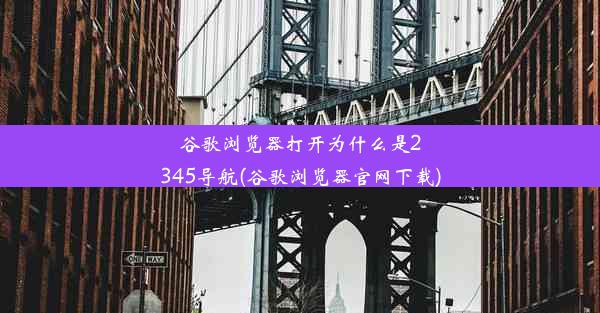 谷歌浏览器打开为什么是2345导航(谷歌浏览器官网下载)

ONE WAY